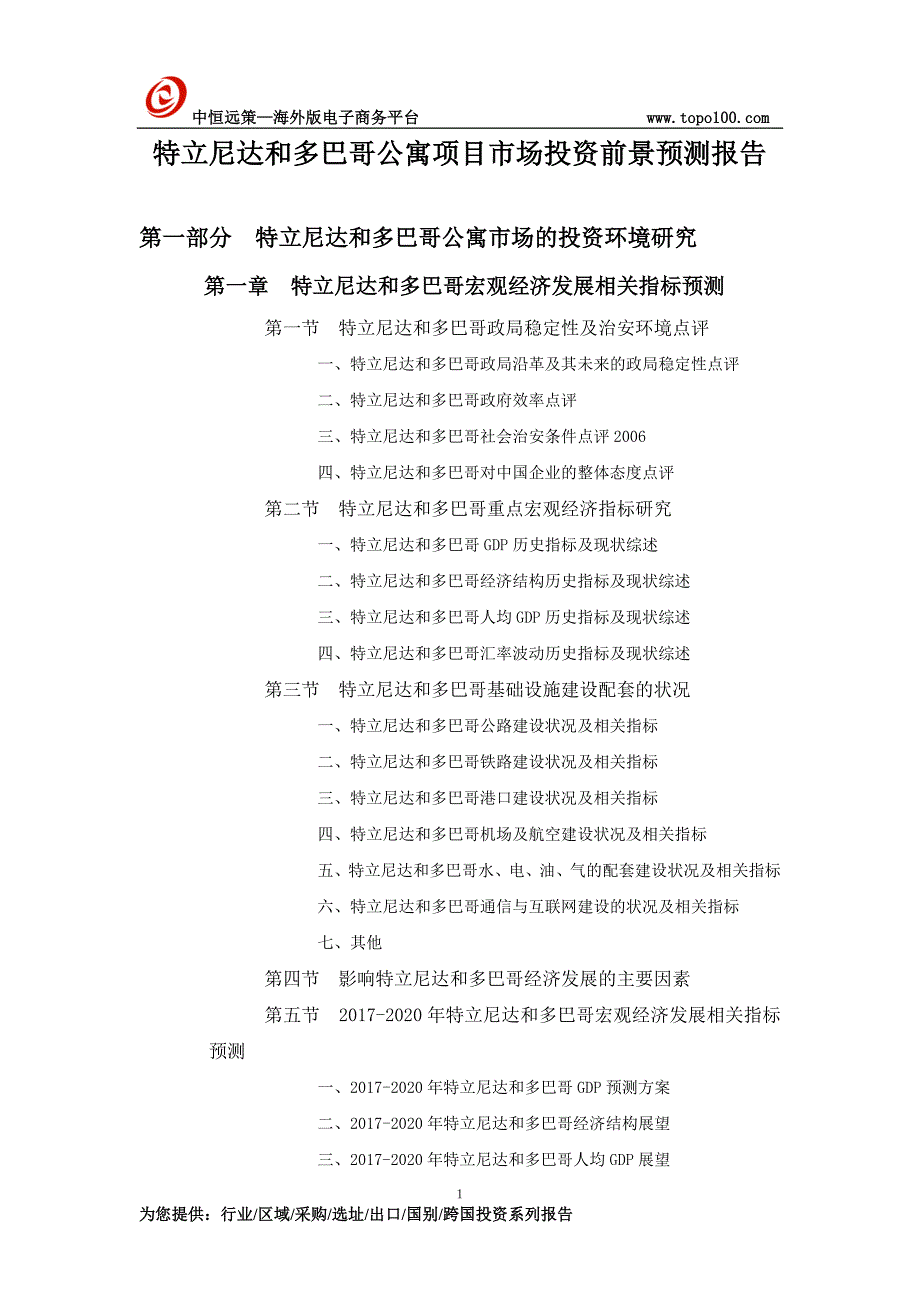 中恒远策—海外版电子商务平台　　www.topo100.com

特立尼达和多巴哥公寓项目市场投资前景预测报告

第一部分　特立尼达和多巴哥公寓市场的投资环境研究

第一章　特立尼达和多巴哥宏观经济发展相关指标预测

第一节　特立尼达和多巴哥政局稳定性及治安环境点评

一、特立尼达和多巴哥政局沿革及其未来的政局稳定性点评

二、特立尼达和多巴哥政府效率点评

三、特立尼达和多巴哥社会治安条件点评 2006

四、特立尼达和多巴哥对中国企业的整体态度点评

第二节　特立尼达和多巴哥重点宏观经济指标研究

一、特立尼达和多巴哥 GDP 历史指标及现状综述

二、特立尼达和多巴哥经济结构历史指标及现状综述

三、特立尼达和多巴哥人均 GDP 历史指标及现状综述

四、特立尼达和多巴哥汇率波动历史指标及现状综述

第三节　特立尼达和多巴哥基础设施建设配套的状况

一、特立尼达和多巴哥公路建设状况及相关指标

二、特立尼达和多巴哥铁路建设状况及相关指标

三、特立尼达和多巴哥港口建设状况及相关指标

四、特立尼达和多巴哥机场及航空建设状况及相关指标

五、特立尼达和多巴哥水、电、油、气的配套建设状况及相关指标

六、特立尼达和多巴哥通信与互联网建设的状况及相关指标

七、其他

第四节　影响特立尼达和多巴哥经济发展的主要因素

第五节　2017-2020 年特立尼达和多巴哥宏观经济发展相关指标预测

一、2017-2020 年特立尼达和多巴哥 GDP 预测方案

二、2017-2020 年特立尼达和多巴哥经济结构展望

三、2017-2020 年特立尼达和多巴哥人均 GDP 展望

1

为您提供：行业/区域/采购/选址/出口/国别/跨国投资系列报告